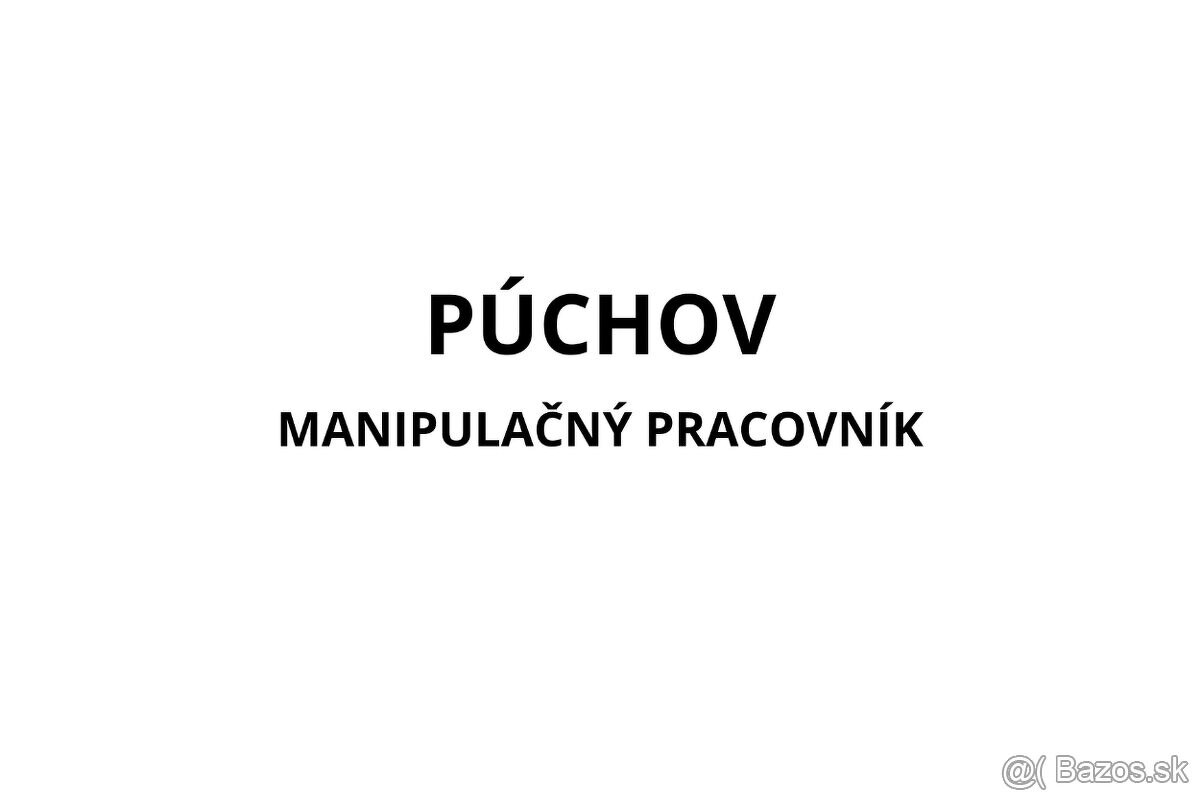 PÚCHOV

MANIPULAČNÝ PRACOVNÍK

@( Bazos.sk